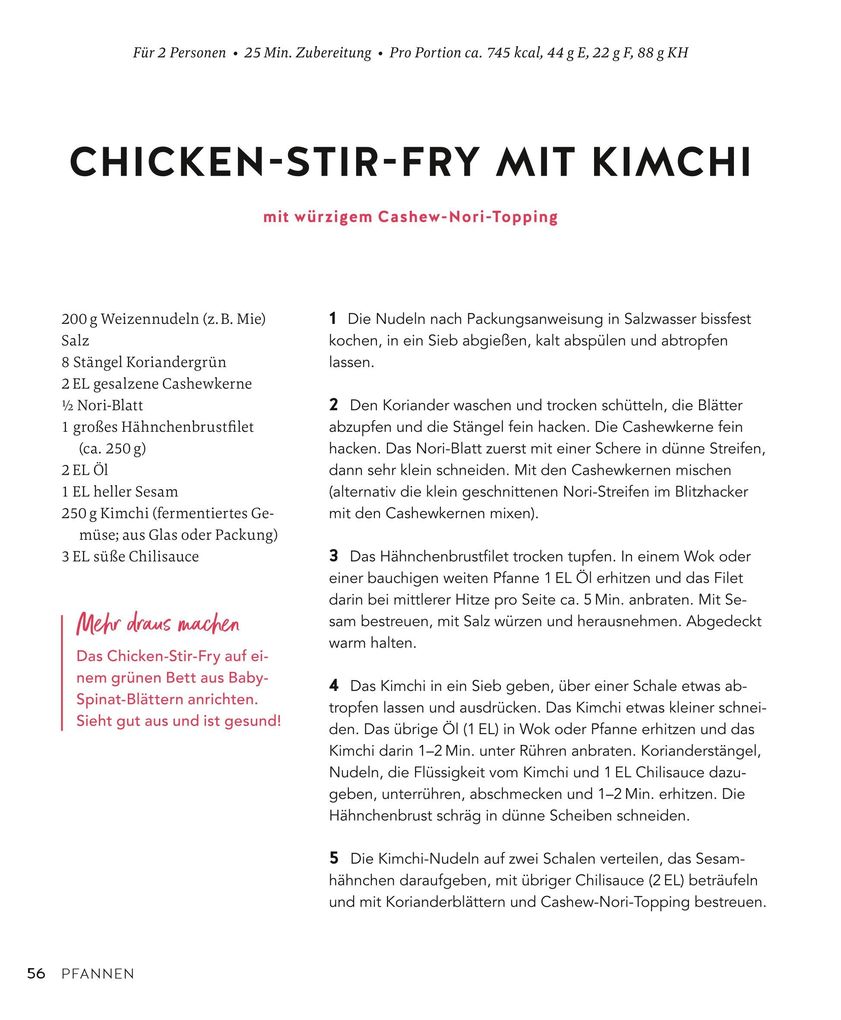 Für 2 Personen • 25 Min. Zubereitung • Pro Portion ca. 745 kcal, 44 g E, 22 g F, 88 g KH

CHICKEN-STIR-FRY MIT KIMCHI

mit würzigem Cashew-Nori-Topping

200 g Weizennudeln (z. B. Mie)
Salz
8 Stängel Koriandergrün
2 EL gesalzene Cashewkerne
½ Nori-Blatt
1 großes Hähnchenbrustfilet (ca. 250 g)
2 EL Öl
1 EL heller Sesam
250 g Kimchi (fermentiertes Gemüse; aus Glas oder Packung)
3 EL süße Chilisauce

Mehr draus machen

Das Chicken-Stir-Fry auf einem grünen Bett aus Baby-Spinat-Blättern anrichten. Sieht gut aus und ist gesund!

1 Die Nudeln nach Packungsanweisung in Salzwasser bissfest kochen, in ein Sieb abgießen, kalt abspülen und abtropfen lassen.

2 Den Koriander waschen und trocken schütteln, die Blätter abzupfen und die Stängel fein hacken. Die Cashewkerne fein hacken. Das Nori-Blatt zuerst mit einer Schere in dünne Streifen, dann sehr klein schneiden. Mit den Cashewkernen mischen (alternativ die klein geschnittenen Nori-Streifen im Blitzhacker mit den Cashewkernen mixen).

3 Das Hähnchenbrustfilet trocken tupfen. In einem Wok oder einer bauchigen weiten Pfanne 1 EL Öl erhitzen und das Filet darin bei mittlerer Hitze pro Seite ca. 5 Min. anbraten. Mit Sesam bestreuen, mit Salz würzen und herausnehmen. Abgedeckt warm halten.

4 Das Kimchi in ein Sieb geben, über einer Schale etwas abtropfen lassen und ausdrücken. Das Kimchi etwas kleiner schneiden. Das übrige Öl (1 EL) in Wok oder Pfanne erhitzen und das Kimchi darin 1–2 Min. unter Rühren anbraten. Korianderstängel, Nudeln, die Flüssigkeit vom Kimchi und 1 EL Chilisauce dazugeben, unterrühren, abschmecken und 1–2 Min. erhitzen. Die Hähnchenbrust schräg in dünne Scheiben schneiden.

5 Die Kimchi-Nudeln auf zwei Schalen verteilen, das Sesamhähnchen daraufgeben, mit übriger Chilisauce (2 EL) beträufeln und mit Korianderblättern und Cashew-Nori-Topping bestreuen.

56 PFANNEN